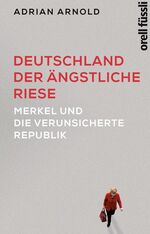 ADRIAN ARNOLD

orell füssli

DEUTSCHLAND
DER ÄNGSTLICHE
RIESE

MERKEL UND
DIE VERUNSICHERTE
REPUBLIK